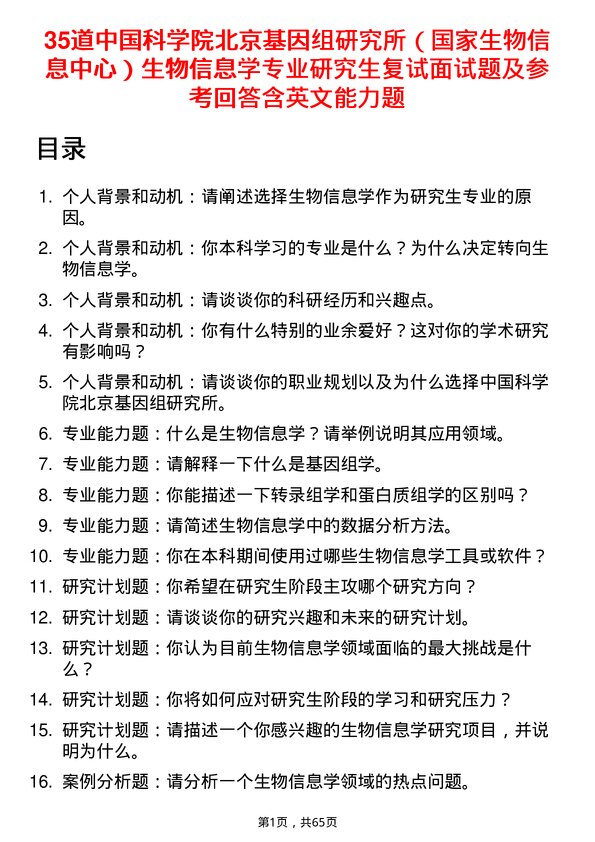 35道中国科学院北京基因组研究所（国家生物信息中心）生物信息学专业研究生复试面试题及参考回答含英文能力题

目录

1. 个人背景和动机：请阐述选择生物信息学作为研究生专业的原因。
2. 个人背景和动机：你本科学习的专业是什么？为什么决定转向生物信息学。
3. 个人背景和动机：请谈谈你的科研经历和兴趣点。
4. 个人背景和动机：你有什么特别的业余爱好？这对你的学术研究有影响吗？
5. 个人背景和动机：请谈谈你的职业规划以及为什么选择中国科学院北京基因组研究所。
6. 专业能力题：什么是生物信息学？请举例说明其应用领域。
7. 专业能力题：请解释一下什么是基因组学。
8. 专业能力题：你能描述一下转录组学和蛋白质组学的区别吗？
9. 专业能力题：请简述生物信息学中的数据分析方法。
10. 专业能力题：你在本科期间使用过哪些生物信息学工具或软件？
11. 研究计划题：你希望在研究生阶段主攻哪个研究方向？
12. 研究计划题：请谈谈你的研究兴趣和未来的研究计划。
13. 研究计划题：你认为目前生物信息学领域面临的最大挑战是什么？
14. 研究计划题：你将如何应对研究生阶段的学习和研究压力？
15. 研究计划题：请描述一个你感兴趣的生物信息学研究项目，并说明为什么。
16. 案例分析题：请分析一个生物信息学领域的热点问题。

第1页，共65页